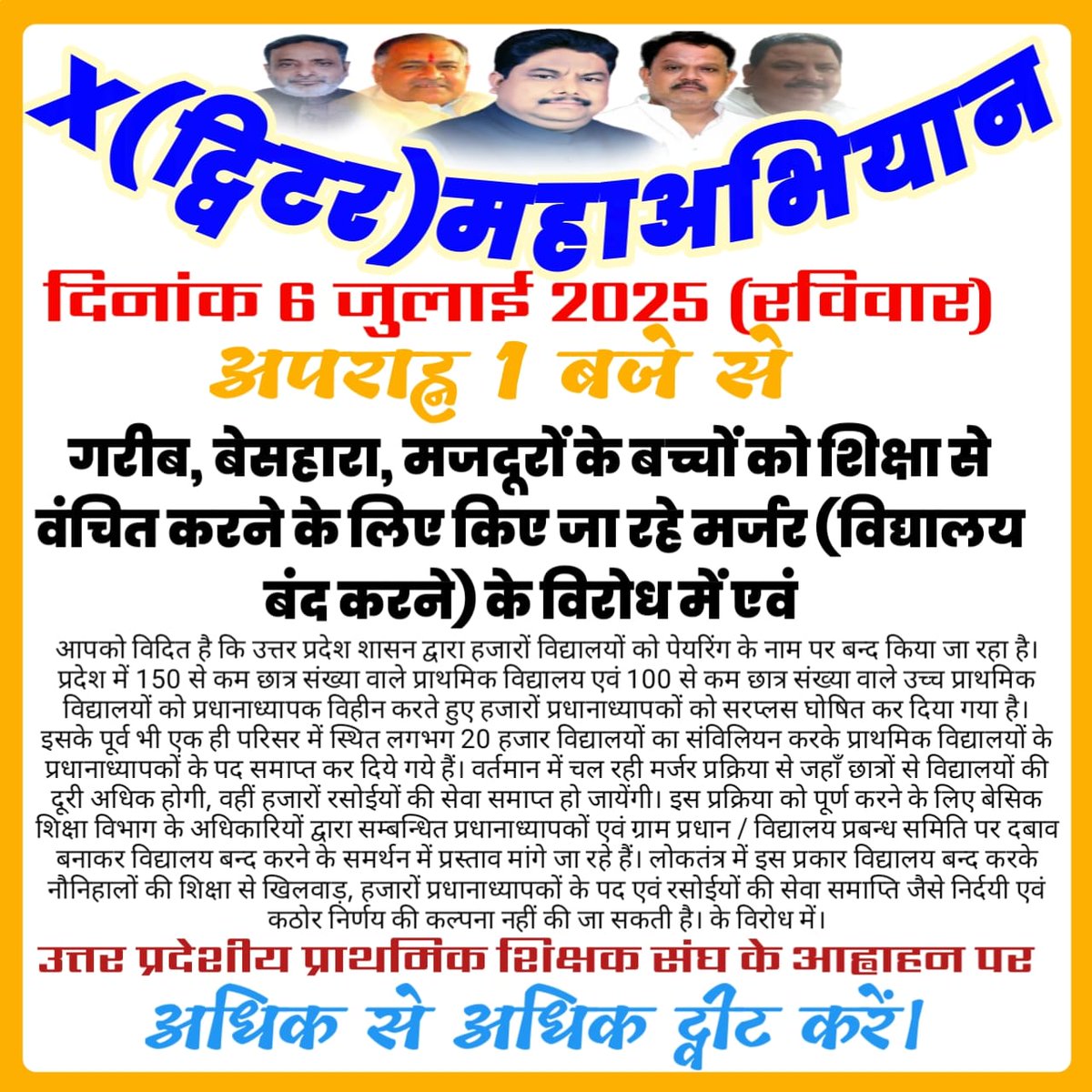 X(ट्विटर)महाअभियान

दिनांक 6 जुलाई 2025 (रविवार)

अपराह्न 1 बजे से

गरीब, बेसहारा, मजदूरों के बच्चों को शिक्षा से वंचित करने के लिए किए जा रहे मर्जर (विद्यालय बंद करने) के विरोध में एवं

आपको विदित है कि उत्तर प्रदेश शासन द्वारा हजारों विद्यालयों को पेयरिंग के नाम पर बन्द किया जा रहा है। प्रदेश में 150 से कम छात्र संख्या वाले प्राथमिक विद्यालय एवं 100 से कम छात्र संख्या वाले उच्च प्राथमिक विद्यालयों को प्रधानाध्यापक विहीन करते हुए हजारों प्रधानाध्यापकों को सरप्लस घोषित कर दिया गया है। इसके पूर्व भी एक ही परिसर में स्थित लगभग 20 हजार विद्यालयों का संविलियन करके प्राथमिक विद्यालयों के प्रधानाध्यापकों के पद समाप्त कर दिये गये हैं। वर्तमान में चल रही मर्जर प्रक्रिया से जहाँ छात्रों से विद्यालयों की दूरी अधिक होगी, वहीं हजारों रसोईयों की सेवा समाप्त हो जायेंगी। इस प्रक्रिया को पूर्ण करने के लिए बेसिक शिक्षा विभाग के अधिकारियों द्वारा सम्बन्धित प्रधानाध्यापकों एवं ग्राम प्रधान / विद्यालय प्रबन्ध समिति पर दबाव बनाकर विद्यालय बन्द करने के समर्थन में प्रस्ताव मांगे जा रहे हैं। लोकतंत्र में इस प्रकार विद्यालय बन्द करके नौनिहालों की शिक्षा से खिलवाड़, हजारों प्रधानाध्यापकों के पद एवं रसोईयों की सेवा समाप्ति जैसे निर्दयी एवं कठोर निर्णय की कल्पना नहीं की जा सकती है। के विरोध में।

उत्तर प्रदेशीय प्राथमिक शिक्षक संघ के आह्वान पर

अधिक से अधिक ट्वीट करें।